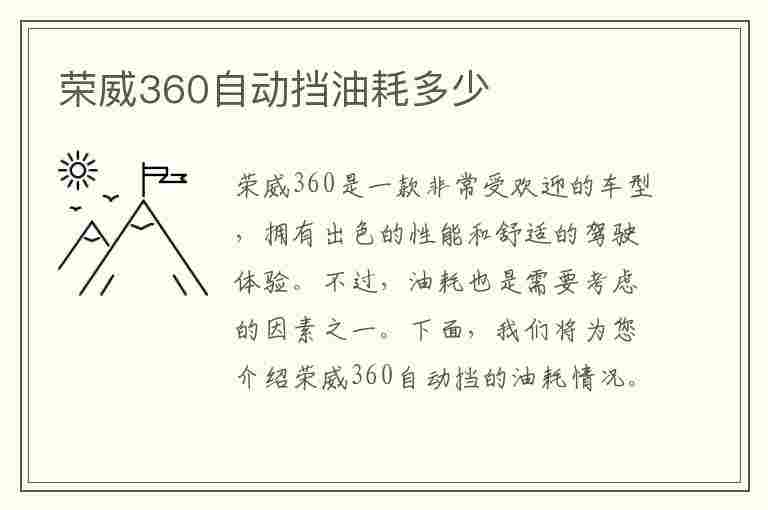 荣威360自动挡油耗多少

荣威360是一款非常受欢迎的车型，拥有出色的性能和舒适的驾驶体验。不过，油耗也是需要考虑的因素之一。下面，我们将为您介绍荣威360自动挡的油耗情况。